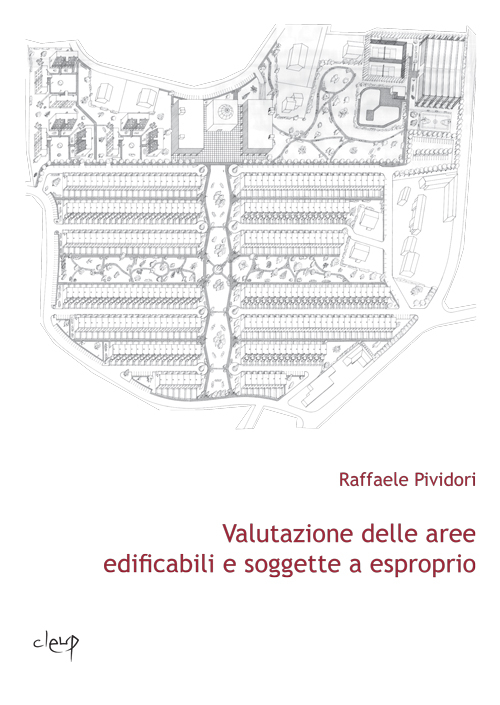 Raffaele Pividori

Valutazione delle aree edificabili e soggette a esproprio

cleup